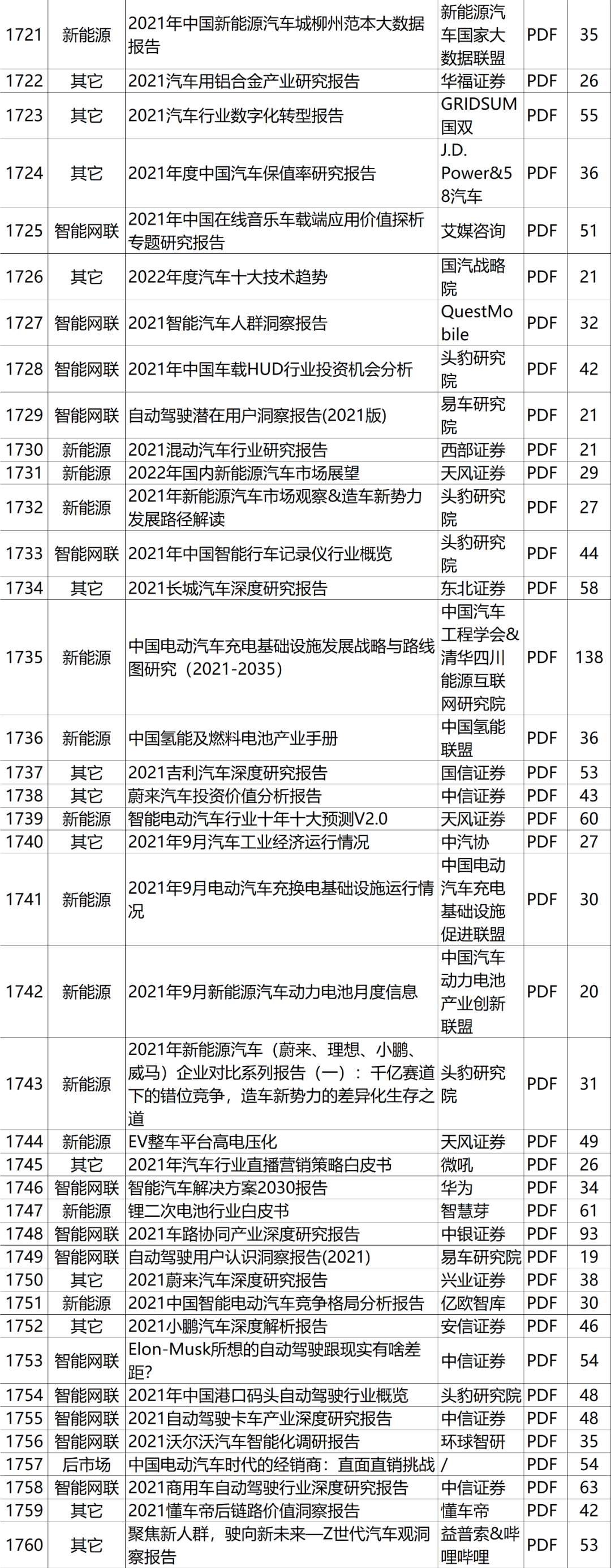 | 1721 | 新能源 | 2021年中国新能源汽车城柳州范本大数据报告 | 新能源汽车国家大数据联盟 | PDF | 35 |
|---|---|---|---|---|---|
| 1722 | 其它 | 2021汽车用铝合金产业研究报告 | 华福证券 | PDF | 26 |
| 1723 | 其它 | 2021汽车行业数字化转型报告 | GRIDSUM国双 | PDF | 55 |
| 1724 | 其它 | 2021年度中国汽车保值率研究报告 | J.D. Power&58汽车 | PDF | 36 |
| 1725 | 智能网联 | 2021年中国在线音乐车载端应用价值探析专题研究报告 | 艾媒咨询 | PDF | 51 |
| 1726 | 其它 | 2022年度汽车十大技术趋势 | 国汽战略院 | PDF | 21 |
| 1727 | 智能网联 | 2021智能汽车人群洞察报告 | QuestMobile | PDF | 32 |
| 1728 | 智能网联 | 2021年中国车载HUD行业投资机会分析 | 头豹研究院 | PDF | 42 |
| 1729 | 智能网联 | 自动驾驶潜在用户洞察报告(2021版) | 易车研究院 | PDF | 21 |
| 1730 | 新能源 | 2021混动汽车行业研究报告 | 西部证券 | PDF | 21 |
| 1731 | 新能源 | 2022年国内新能源汽车市场展望 | 天风证券 | PDF | 29 |
| 1732 | 新能源 | 2021年新能源汽车市场观察&造车新势力发展路径解读 | 头豹研究院 | PDF | 27 |
| 1733 | 智能网联 | 2021年中国智能行车记录仪行业概览 | 头豹研究院 | PDF | 44 |
| 1734 | 其它 | 2021长城汽车深度研究报告 | 东北证券 | PDF | 58 |
| 1735 | 新能源 | 中国电动汽车充电基础设施发展战略与路线图研究（2021-2035） | 中国汽车工程学会&清华四川能源互联网研究院 | PDF | 138 |
| 1736 | 新能源 | 中国氢能及燃料电池产业手册 | 中国氢能联盟 | PDF | 36 |
| 1737 | 其它 | 2021吉利汽车深度研究报告 | 国信证券 | PDF | 53 |
| 1738 | 其它 | 蔚来汽车投资价值分析报告 | 中信证券 | PDF | 43 |
| 1739 | 新能源 | 智能电动汽车行业十年十大预测V2.0 | 天风证券 | PDF | 60 |
| 1740 | 其它 | 2021年9月汽车工业经济运行情况 | 中汽协 | PDF | 27 |
| 1741 | 新能源 | 2021年9月电动汽车充换电基础设施运行情况 | 中国电动汽车充电基础设施促进联盟 | PDF | 30 |
| 1742 | 新能源 | 2021年9月新能源汽车动力电池月度信息 | 中国汽车动力电池产业创新联盟 | PDF | 20 |
| 1743 | 新能源 | 2021年新能源汽车（蔚来、理想、小鹏、威马）企业对比系列报告（一）：千亿赛道下的错位竞争，造车新势力的差异化生存之道 | 头豹研究院 | PDF | 31 |
| 1744 | 新能源 | EV整车平台高电压化 | 天风证券 | PDF | 49 |
| 1745 | 其它 | 2021年汽车行业直播营销策略白皮书 | 微吼 | PDF | 26 |
| 1746 | 智能网联 | 智能汽车解决方案2030报告 | 华为 | PDF | 34 |
| 1747 | 新能源 | 锂二次电池行业白皮书 | 智慧芽 | PDF | 61 |
| 1748 | 智能网联 | 2021车路协同产业深度研究报告 | 中银证券 | PDF | 93 |
| 1749 | 智能网联 | 自动驾驶用户认识洞察报告(2021) | 易车研究院 | PDF | 19 |
| 1750 | 其它 | 2021蔚来汽车深度研究报告 | 兴业证券 | PDF | 38 |
| 1751 | 新能源 | 2021中国智能电动汽车竞争格局分析报告 | 亿欧智库 | PDF | 30 |
| 1752 | 其它 | 2021小鹏汽车深度解析报告 | 安信证券 | PDF | 46 |
| 1753 | 智能网联 | Elon-Musk所想的自动驾驶跟现实有啥差距? | 中信证券 | PDF | 54 |
| 1754 | 智能网联 | 2021年中国港口码头自动驾驶行业概览 | 头豹研究院 | PDF | 48 |
| 1755 | 智能网联 | 2021自动驾驶卡车产业深度研究报告 | 中信证券 | PDF | 48 |
| 1756 | 智能网联 | 2021沃尔沃汽车智能化调研报告 | 环球智研 | PDF | 35 |
| 1757 | 后市场 | 中国电动汽车时代的经销商：直面直销挑战 | / | PDF | 54 |
| 1758 | 智能网联 | 2021商用车自动驾驶行业深度研究报告 | 中信证券 | PDF | 63 |
| 1759 | 其它 | 2021懂车帝后链路价值洞察报告 | 懂车帝 | PDF | 42 |
| 1760 | 其它 | 聚焦新人群，驶向新未来—Z世代汽车观洞察报告 | 益普索&哔哩哔哩 | PDF | 53 |